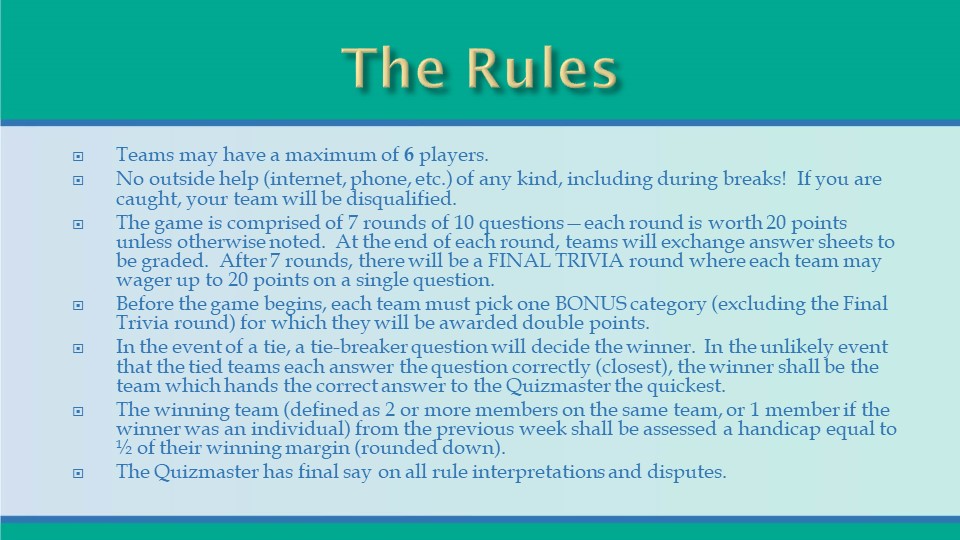 The Rules

• Teams may have a maximum of 6 players.
• No outside help (internet, phone, etc.) of any kind, including during breaks! If you are caught, your team will be disqualified.
• The game is comprised of 7 rounds of 10 questions—each round is worth 20 points unless otherwise noted. At the end of each round, teams will exchange answer sheets to be graded. After 7 rounds, there will be a FINAL TRIVIA round where each team may wager up to 20 points on a single question.
• Before the game begins, each team must pick one BONUS category (excluding the Final Trivia round) for which they will be awarded double points.
• In the event of a tie, a tie-breaker question will decide the winner. In the unlikely event that the tied teams each answer the question correctly (closest), the winner shall be the team which hands the correct answer to the Quizmaster the quickest.
• The winning team (defined as 2 or more members on the same team, or 1 member if the winner was an individual) from the previous week shall be assessed a handicap equal to ½ of their winning margin (rounded down).
• The Quizmaster has final say on all rule interpretations and disputes.